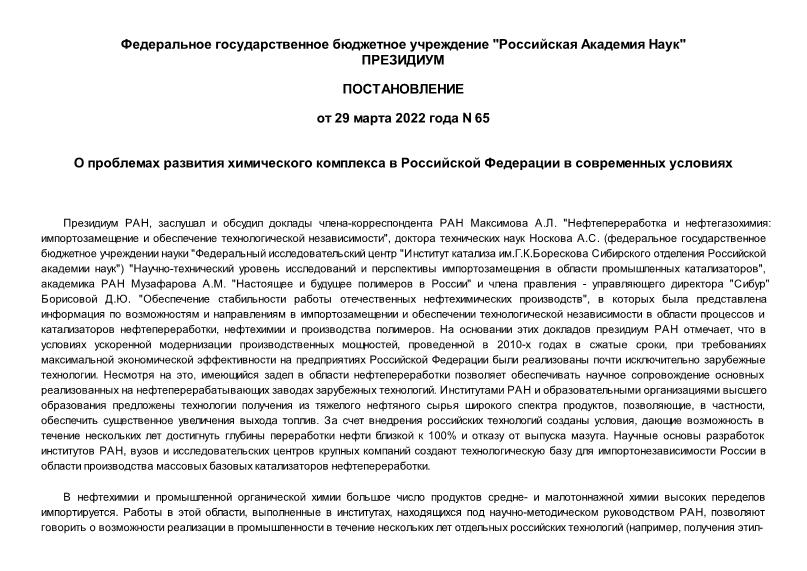 Федеральное государственное бюджетное учреждение "Российская Академия Наук"
ПРЕЗИДИУМ

ПОСТАНОВЛЕНИЕ

от 29 марта 2022 года N 65

О проблемах развития химического комплекса в Российской Федерации в современных условиях

Президиум РАН, заслушал и обсудил доклады члена-корреспондента РАН Максимова А.Л. "Нефтепереработка и нефтегазохимия: импортозамещение и обеспечение технологической независимости", доктора технических наук Носкова А.С. (федеральное государственное бюджетное учреждении науки "Федеральный исследовательский центр "Институт катализа им.Г.К.Борескова Сибирского отделения Российской академии наук") "Научно-технический уровень исследований и перспективы импортозамещения в области промышленных катализаторов", академика РАН Музафарова А.М. "Настоящее и будущее полимеров в России" и члена правления - управляющего директора "Сибур" Борисовой Д.Ю. "Обеспечение стабильности работы отечественных нефтехимических производств", в которых была представлена информация по возможностям и направлениям в импортозамещении и обеспечении технологической независимости в области процессов и катализаторов нефтепереработки, нефтехимии и производства полимеров. На основании этих докладов президиум РАН отмечает, что в условиях ускоренной модернизации производственных мощностей, проведенной в 2010-х годах в сжатые сроки, при требованиях максимальной экономической эффективности на предприятиях Российской Федерации были реализованы почти исключительно зарубежные технологии. Несмотря на это, имеющийся задел в области нефтепереработки позволяет обеспечивать научное сопровождение основных реализованных на нефтеперерабатывающих заводах зарубежных технологий. Институтами РАН и образовательными организациями высшего образования предложены технологии получения из тяжелого нефтяного сырья широкого спектра продуктов, позволяющие, в частности, обеспечить существенное увеличения выхода топлив. За счет внедрения российских технологий созданы условия, дающие возможность в течение нескольких лет достигнуть глубины переработки нефти близкой к 100% и отказу от выпуска мазута. Научные основы разработок институтов РАН, вузов и исследовательских центров крупных компаний создают технологическую базу для импортонезависимости России в области производства массовых базовых катализаторов нефтепереработки.

В нефтехимии и промышленной органической химии большое число продуктов средне- и малотоннажной химии высоких переделов импортируется. Работы в этой области, выполненные в институтах, находящихся под научно-методическом руководством РАН, позволяют говорить о возможности реализации в промышленности в течение нескольких лет отдельных российских технологий (например, получения этил-